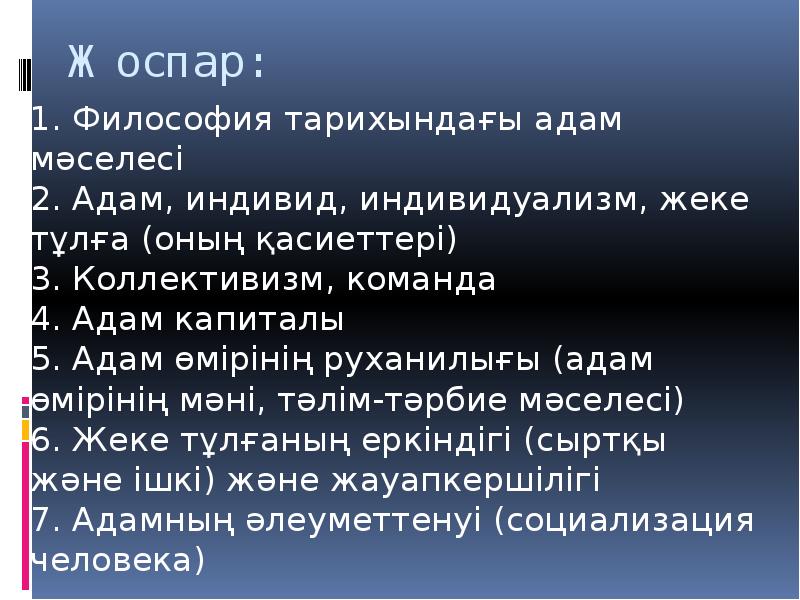 Ж оспар:

1. Философия тарихындағы адам мәселесі
2. Адам, индивид, индивидуализм, жеке тұлға (оның қасиеттері)
3. Коллективизм, команда
4. Адам капиталы
5. Адам өмірінің руханилығы (адам өмірінің мәні, тәлім-тәрбие мәселесі)
6. Жеке тұлғаның еркіндігі (сыртқы және ішкі) және жауапкершілігі
7. Адамның әлеуметтенуі (социализация человека)